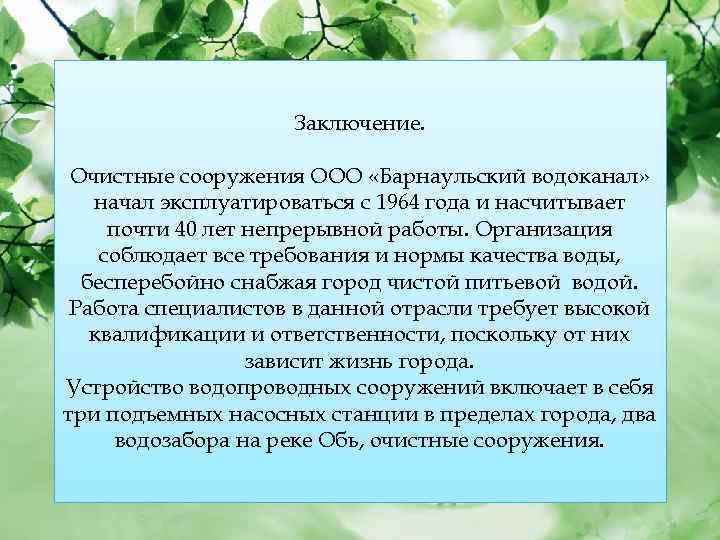 Заключение.

Очистные сооружения ООО «Барнаульский водоканал» начал эксплуатироваться с 1964 года и насчитывает почти 40 лет непрерывной работы. Организация соблюдает все требования и нормы качества воды, бесперебойно снабжая город чистой питьевой водой. Работа специалистов в данной отрасли требует высокой квалификации и ответственности, поскольку от них зависит жизнь города.
Устройство водопроводных сооружений включает в себя три подъемных насосных станции в пределах города, два водозабора на реке Обь, очистные сооружения.